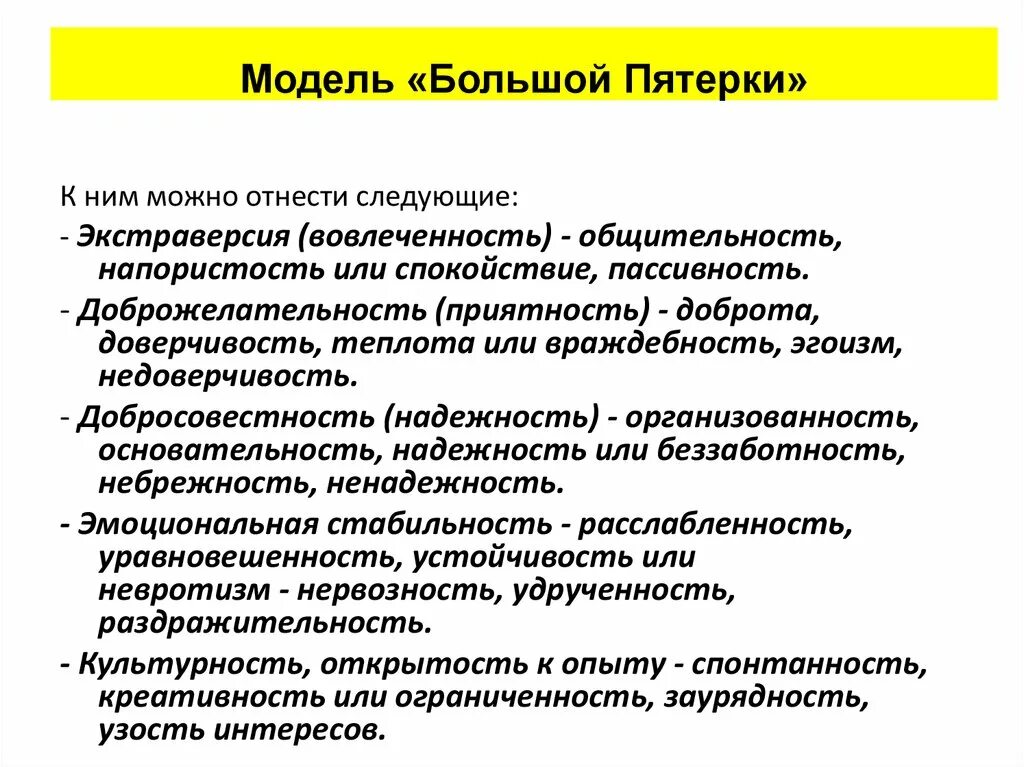 Модель «Большой Пятерки»

К ним можно отнести следующие:

- Экстраверсия (вовлеченность) - общительность, напористость или спокойствие, пассивность.

- Доброжелательность (приятность) - доброта, доверчивость, теплота или враждебность, эгоизм, недоверчивость.

- Добросовестность (надежность) - организованность, основательность, надежность или беззаботность, небрежность, ненадежность.

- Эмоциональная стабильность - расслабленность, уравновешенность, устойчивость или невротизм - нервозность, удрученность, раздражительность.

- Культурность, открытость к опыту - спонтанность, креативность или ограниченность, заурядность, узость интересов.